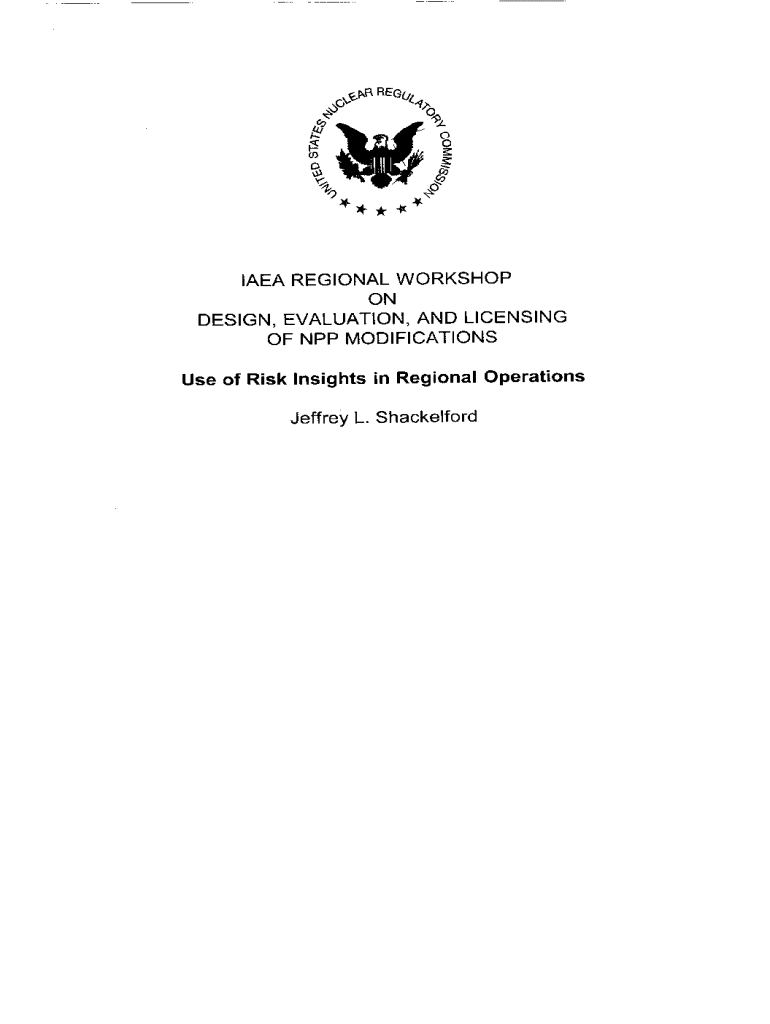 UNITED STATES NUCLEAR REGULATORY COMMISSION

IAEA REGIONAL WORKSHOP
ON
DESIGN, EVALUATION, AND LICENSING
OF NPP MODIFICATIONS

Use of Risk Insights in Regional Operations

Jeffrey L. Shackelford